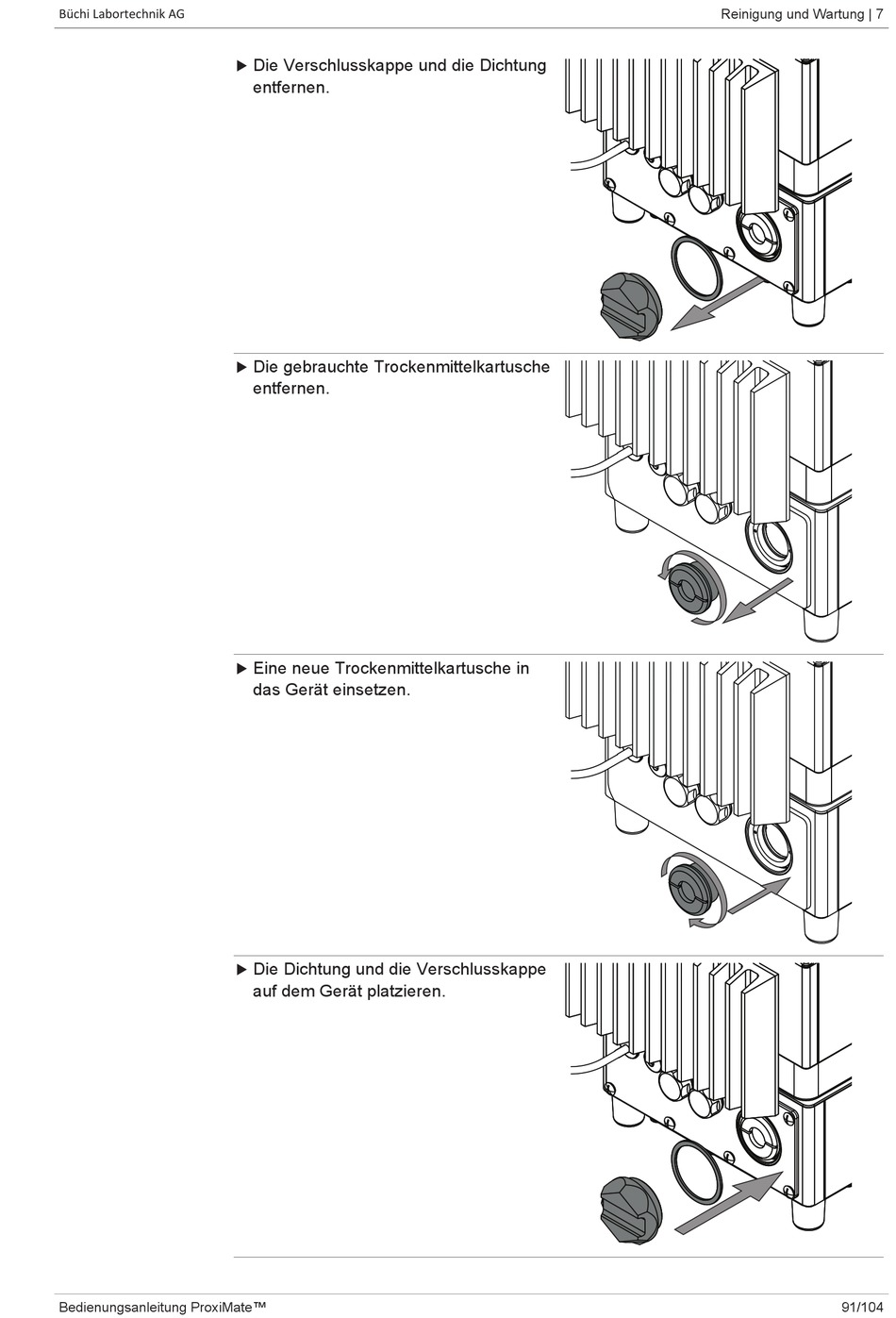 Büchi Labortechnik AG

Reinigung und Wartung | 7

▶ Die Verschlusskappe und die Dichtung entfernen.

▶ Die gebrauchte Trockenmittelkartusche entfernen.

▶ Eine neue Trockenmittelkartusche in das Gerät einsetzen.

▶ Die Dichtung und die Verschlusskappe auf dem Gerät platzieren.

Bedienungsanleitung ProxiMate™

91/104